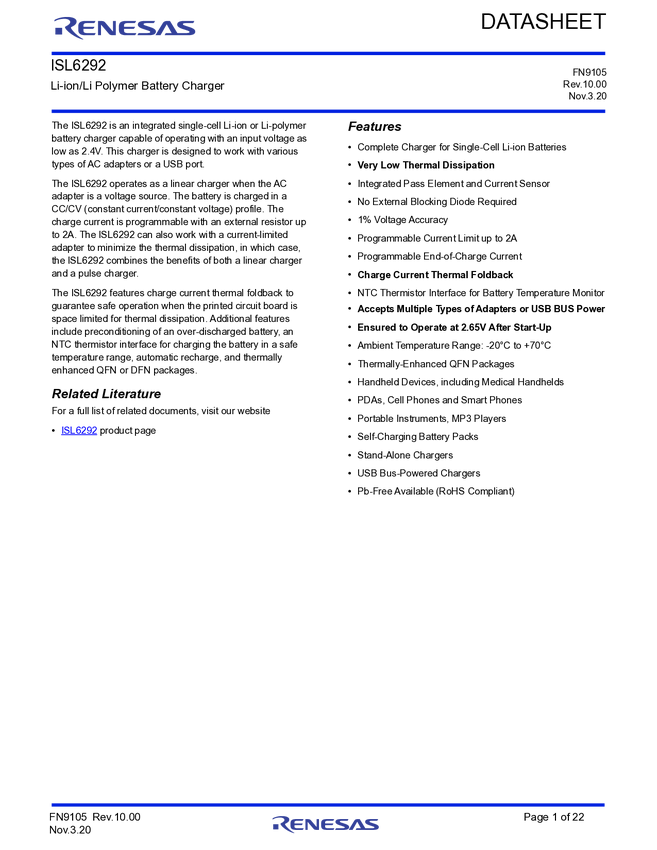 RENESAS

DATASHEET

ISL6292

Li-ion/Li Polymer Battery Charger

FN9105
Rev.10.00
Nov.3.20

The ISL6292 is an integrated single-cell Li-ion or Li-polymer battery charger capable of operating with an input voltage as low as 2.4V. This charger is designed to work with various types of AC adapters or a USB port.

The ISL6292 operates as a linear charger when the AC adapter is a voltage source. The battery is charged in a CC/CV (constant current/constant voltage) profile. The charge current is programmable with an external resistor up to 2A. The ISL6292 can also work with a current-limited adapter to minimize the thermal dissipation, in which case, the ISL6292 combines the benefits of both a linear charger and a pulse charger.

The ISL6292 features charge current thermal foldback to guarantee safe operation when the printed circuit board is space limited for thermal dissipation. Additional features include preconditioning of an over-discharged battery, an NTC thermistor interface for charging the battery in a safe temperature range, automatic recharge, and thermally enhanced QFN or DFN packages.

Related Literature

For a full list of related documents, visit our website

• ISL6292 product page

Features

• Complete Charger for Single-Cell Li-ion Batteries
• Very Low Thermal Dissipation
• Integrated Pass Element and Current Sensor
• No External Blocking Diode Required
• 1% Voltage Accuracy
• Programmable Current Limit up to 2A
• Programmable End-of-Charge Current
• Charge Current Thermal Foldback
• NTC Thermistor Interface for Battery Temperature Monitor
• Accepts Multiple Types of Adapters or USB BUS Power
• Ensured to Operate at 2.65V After Start-Up
• Ambient Temperature Range: -20°C to +70°C
• Thermally-Enhanced QFN Packages
• Handheld Devices, including Medical Handhelds
• PDAs, Cell Phones and Smart Phones
• Portable Instruments, MP3 Players
• Self-Charging Battery Packs
• Stand-Alone Chargers
• USB Bus-Powered Chargers
• Pb-Free Available (RoHS Compliant)

FN9105 Rev.10.00
Nov.3.20

RENESAS

Page 1 of 22